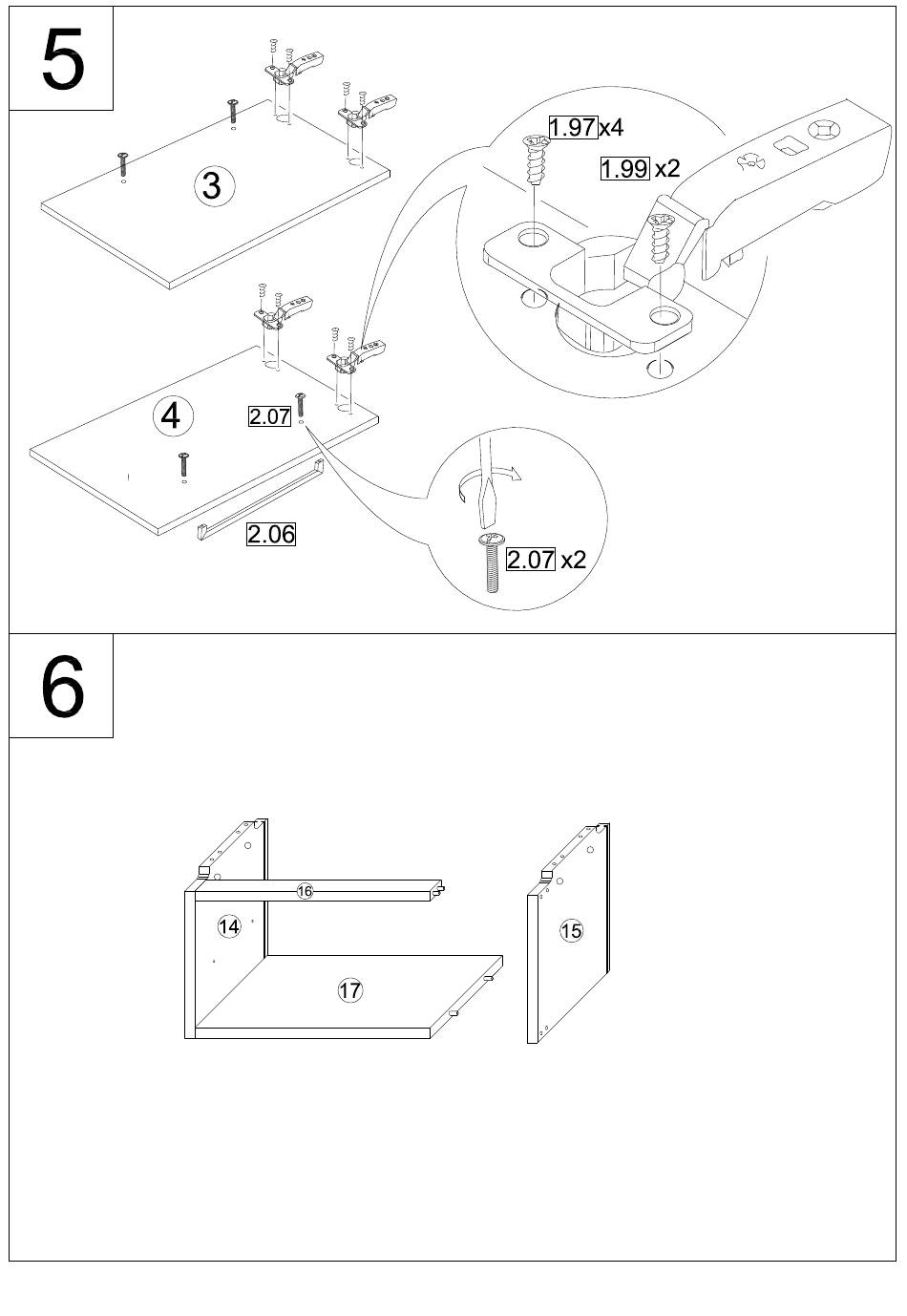 5

3

1.97 x4

1.99 x2

4

2.07

2.06

2.07 x2

6

16

14

17

15